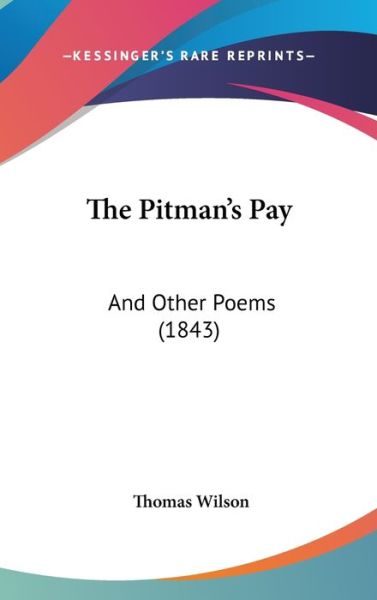 —KESSINGER'S RARE REPRINTS—

The Pitman's Pay

And Other Poems (1843)

Thomas Wilson